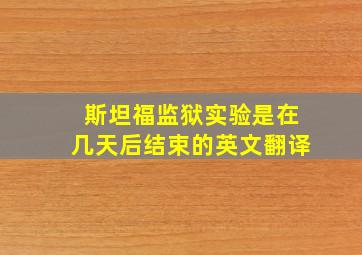 斯坦福监狱实验是在几天后结束的英文翻译